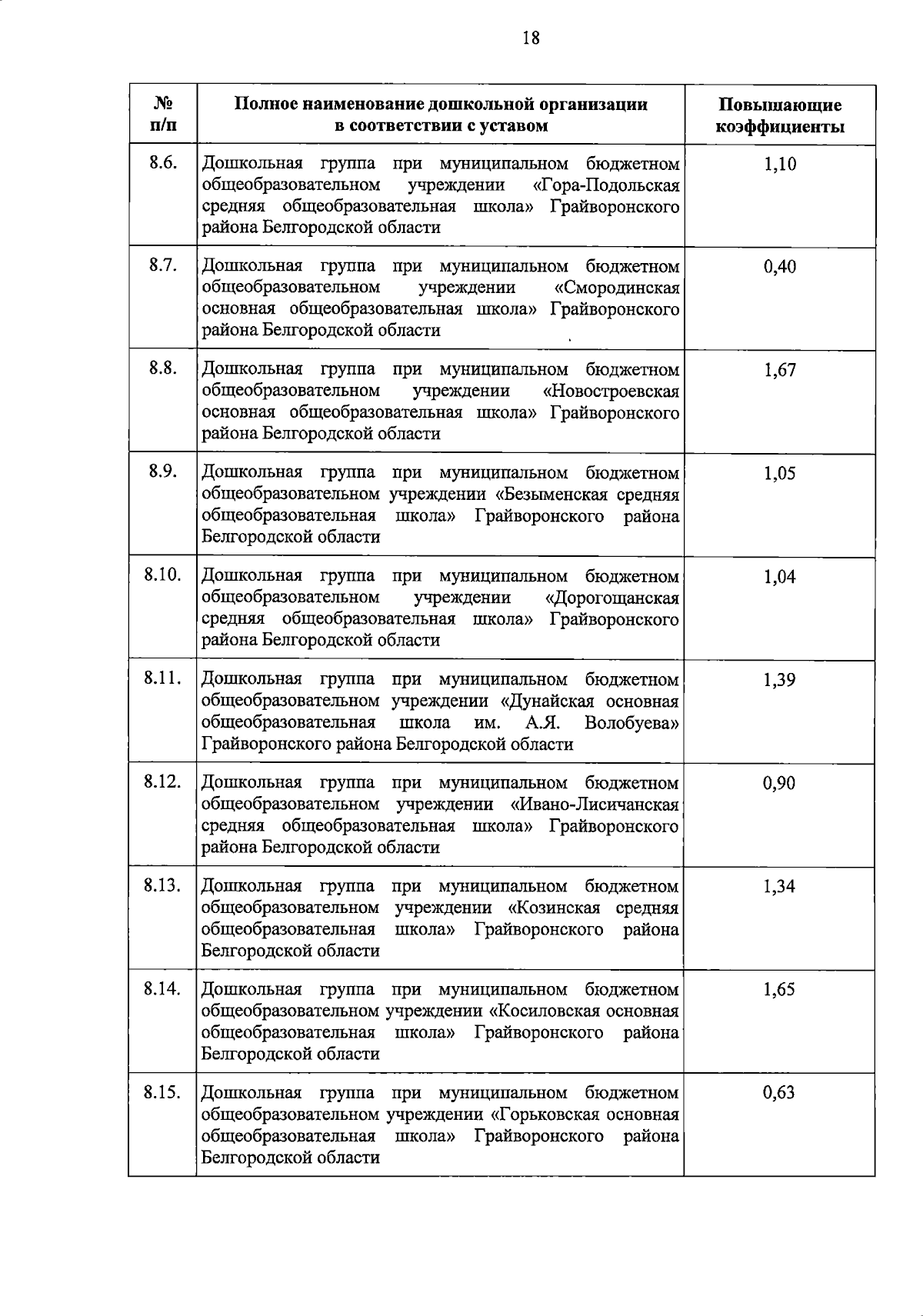 18

| № п/п | Полное наименование дошкольной организации в соответствии с уставом | Повышающие коэффициенты |
|---|---|---|
| 8.6. | Дошкольная группа при муниципальном бюджетном общеобразовательном учреждении «Гора-Подольская средняя общеобразовательная школа» Грайворонского района Белгородской области | 1,10 |
| 8.7. | Дошкольная группа при муниципальном бюджетном общеобразовательном учреждении «Смородинская основная общеобразовательная школа» Грайворонского района Белгородской области | 0,40 |
| 8.8. | Дошкольная группа при муниципальном бюджетном общеобразовательном учреждении «Новостроевская основная общеобразовательная школа» Грайворонского района Белгородской области | 1,67 |
| 8.9. | Дошкольная группа при муниципальном бюджетном общеобразовательном учреждении «Безыменская средняя общеобразовательная школа» Грайворонского района Белгородской области | 1,05 |
| 8.10. | Дошкольная группа при муниципальном бюджетном общеобразовательном учреждении «Дорогощанская средняя общеобразовательная школа» Грайворонского района Белгородской области | 1,04 |
| 8.11. | Дошкольная группа при муниципальном бюджетном общеобразовательном учреждении «Дунайская основная общеобразовательная школа им. А.Я. Волобуева» Грайворонского района Белгородской области | 1,39 |
| 8.12. | Дошкольная группа при муниципальном бюджетном общеобразовательном учреждении «Ивано-Лисичанская средняя общеобразовательная школа» Грайворонского района Белгородской области | 0,90 |
| 8.13. | Дошкольная группа при муниципальном бюджетном общеобразовательном учреждении «Козинская средняя общеобразовательная школа» Грайворонского района Белгородской области | 1,34 |
| 8.14. | Дошкольная группа при муниципальном бюджетном общеобразовательном учреждении «Косиловская основная общеобразовательная школа» Грайворонского района Белгородской области | 1,65 |
| 8.15. | Дошкольная группа при муниципальном бюджетном общеобразовательном учреждении «Горьковская основная общеобразовательная школа» Грайворонского района Белгородской области | 0,63 |